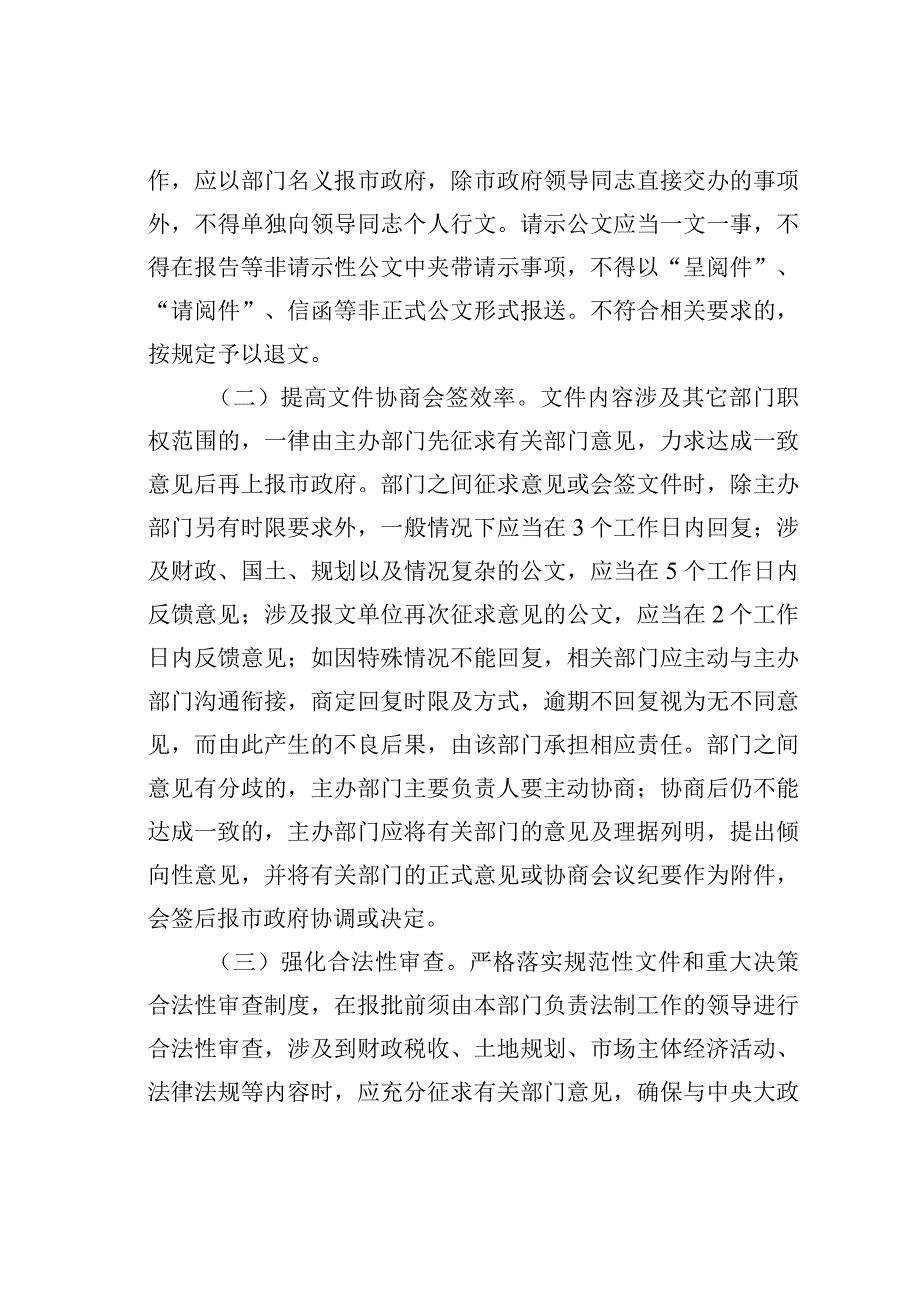 作，应以部门名义报市政府，除市政府领导同志直接交办的事项外，不得单独向领导同志个人行文。请示公文应当一文一事，不得在报告等非请示性公文中夹带请示事项，不得以“呈阅件”、“请阅件”、信函等非正式公文形式报送。不符合相关要求的，按规定予以退文。

（二）提高文件协商会签效率。文件内容涉及其它部门职权范围的，一律由主办部门先征求有关部门意见，力求达成一致意见后再上报市政府。部门之间征求意见或会签文件时，除主办部门另有时限要求外，一般情况下应当在3个工作日内回复；涉及财政、国土、规划以及情况复杂的公文，应当在5个工作日内反馈意见；涉及报文单位再次征求意见的公文，应当在2个工作日内反馈意见；如因特殊情况不能回复，相关部门应主动与主办部门沟通衔接，商定回复时限及方式，逾期不回复视为无不同意见，而由此产生的不良后果，由该部门承担相应责任。部门之间意见有分歧的，主办部门主要负责人要主动协商；协商后仍不能达成一致的，主办部门应将有关部门的意见及理据列明，提出倾向性意见，并将有关部门的正式意见或协商会议纪要作为附件，会签后报市政府协调或决定。

（三）强化合法性审查。严格落实规范性文件和重大决策合法性审查制度，在报批前须由本部门负责法制工作的领导进行合法性审查，涉及到财政税收、土地规划、市场主体经济活动、法律法规等内容时，应充分征求有关部门意见，确保与中央大政